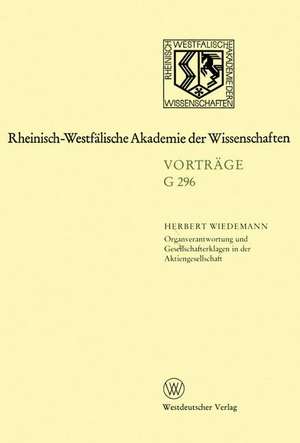 RHEINISCH WESTFÄLISCHE AKADEMIE DER WISSENSCHAFTEN

Rheinisch-Westfälische Akademie der Wissenschaften

VORTRÄGE
G 296

HERBERT WIEDEMANN
Organverantwortung und Gesellschafterklagen in der Aktiengesellschaft

W

Westdeutscher Verlag